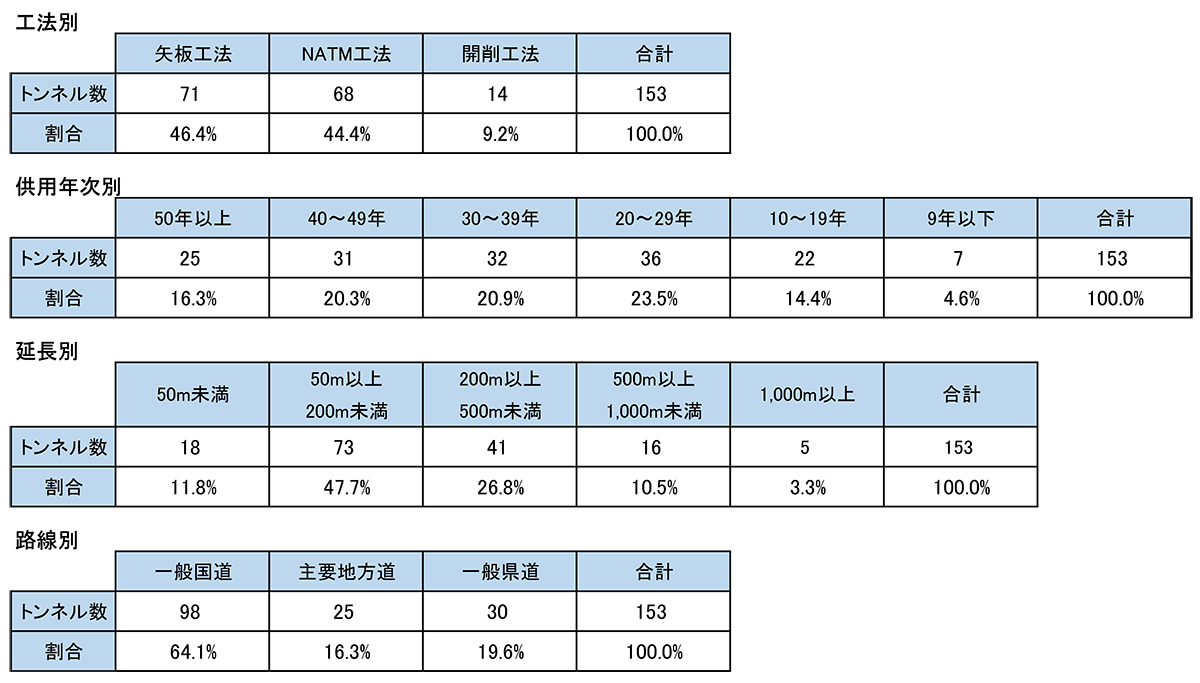 工法別

|  | 矢板工法 | NATM工法 | 開削工法 | 合計 |
|---|---|---|---|---|
| トンネル数 | 71 | 68 | 14 | 153 |
| 割合 | 46.4% | 44.4% | 9.2% | 100.0% |

供用年次別

|  | 50年以上 | 40～49年 | 30～39年 | 20～29年 | 10～19年 | 9年以下 | 合計 |
|---|---|---|---|---|---|---|---|
| トンネル数 | 25 | 31 | 32 | 36 | 22 | 7 | 153 |
| 割合 | 16.3% | 20.3% | 20.9% | 23.5% | 14.4% | 4.6% | 100.0% |

延長別

|  | 50m未満 | 50m以上 200m未満 | 200m以上 500m未満 | 500m以上 1,000m未満 | 1,000m以上 | 合計 |
|---|---|---|---|---|---|---|
| トンネル数 | 18 | 73 | 41 | 16 | 5 | 153 |
| 割合 | 11.8% | 47.7% | 26.8% | 10.5% | 3.3% | 100.0% |

路線別

|  | 一般国道 | 主要地方道 | 一般県道 | 合計 |
|---|---|---|---|---|
| トンネル数 | 98 | 25 | 30 | 153 |
| 割合 | 64.1% | 16.3% | 19.6% | 100.0% |